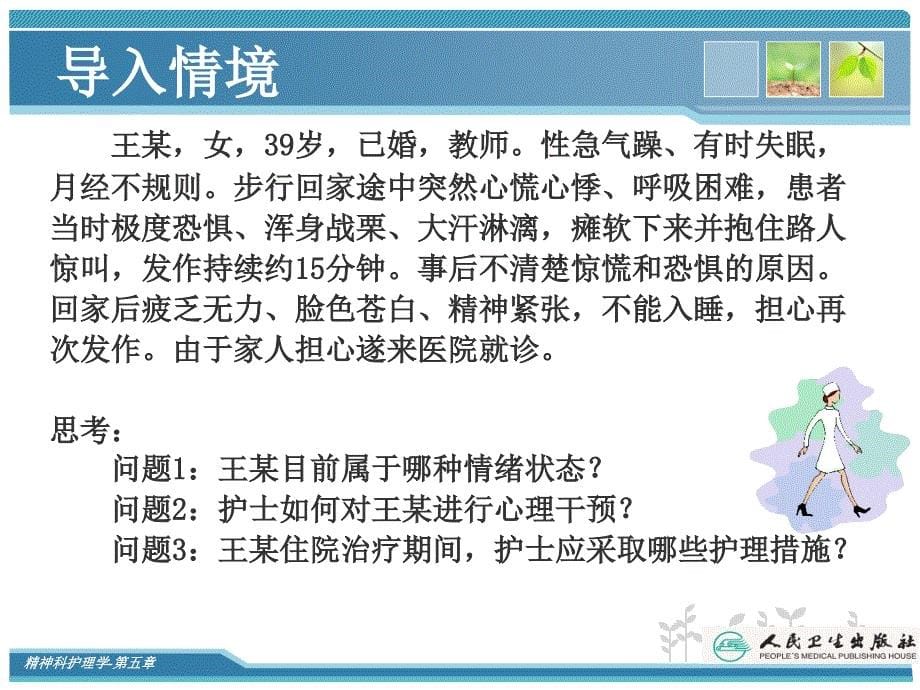 导入情境

王某，女，39岁，已婚，教师。性急气躁、有时失眠，月经不规则。步行回家途中突然心慌心悸、呼吸困难，患者当时极度恐惧、浑身战栗、大汗淋漓，瘫软下来并抱住路人惊叫，发作持续约15分钟。事后不清楚惊慌和恐惧的原因。回家后疲乏无力、脸色苍白、精神紧张，不能入睡，担心再次发作。由于家人担心遂来医院就诊。

思考：
问题1：王某目前属于哪种情绪状态？
问题2：护士如何对王某进行心理干预？
问题3：王某住院治疗期间，护士应采取哪些护理措施？

精神科护理学-第五章

人民卫生出版社
PEOPLE'S MEDICAL PUBLISHING HOUSE